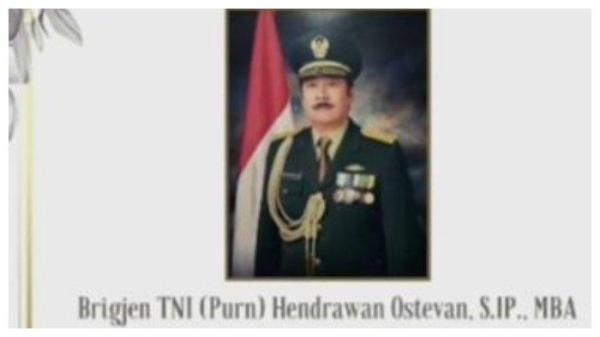 Brigjen TNI (Purn) Hendrawan Ostevan, S.IP., MBA